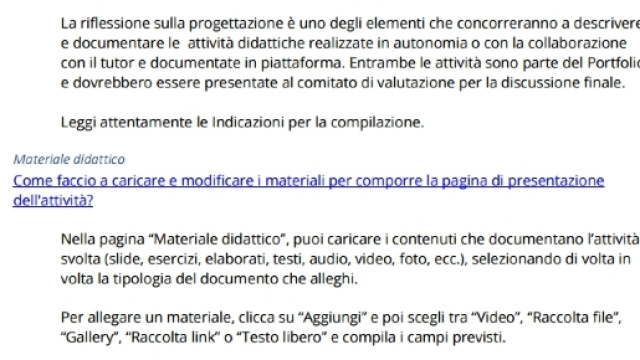 La riflessione sulla progettazione è uno degli elementi che concorreranno a descrivere e documentare le  attività didattiche realizzate in autonomia o con la collaborazione con il tutor e documentate in piattaforma. Entrambe le attività sono parte del Portfolio e dovrebbero essere presentate al comitato di valutazione per la discussione finale.

Leggi attentamente le Indicazioni per la compilazione.

Materiale didattico

Come faccio a caricare e modificare i materiali per comporre la pagina di presentazione dell'attività?

Nella pagina “Materiale didattico”, puoi caricare i contenuti che documentano l’attività svolta (slide, esercizi, elaborati, testi, audio, video, foto, ecc.), selezionando di volta in volta la tipologia del documento che alleghi.

Per allegare un materiale, clicca su “Aggiungi” e poi scegli tra “Video”, “Raccolta file”, “Gallery”, “Raccolta link” o “Testo libero” e compila i campi previsti.